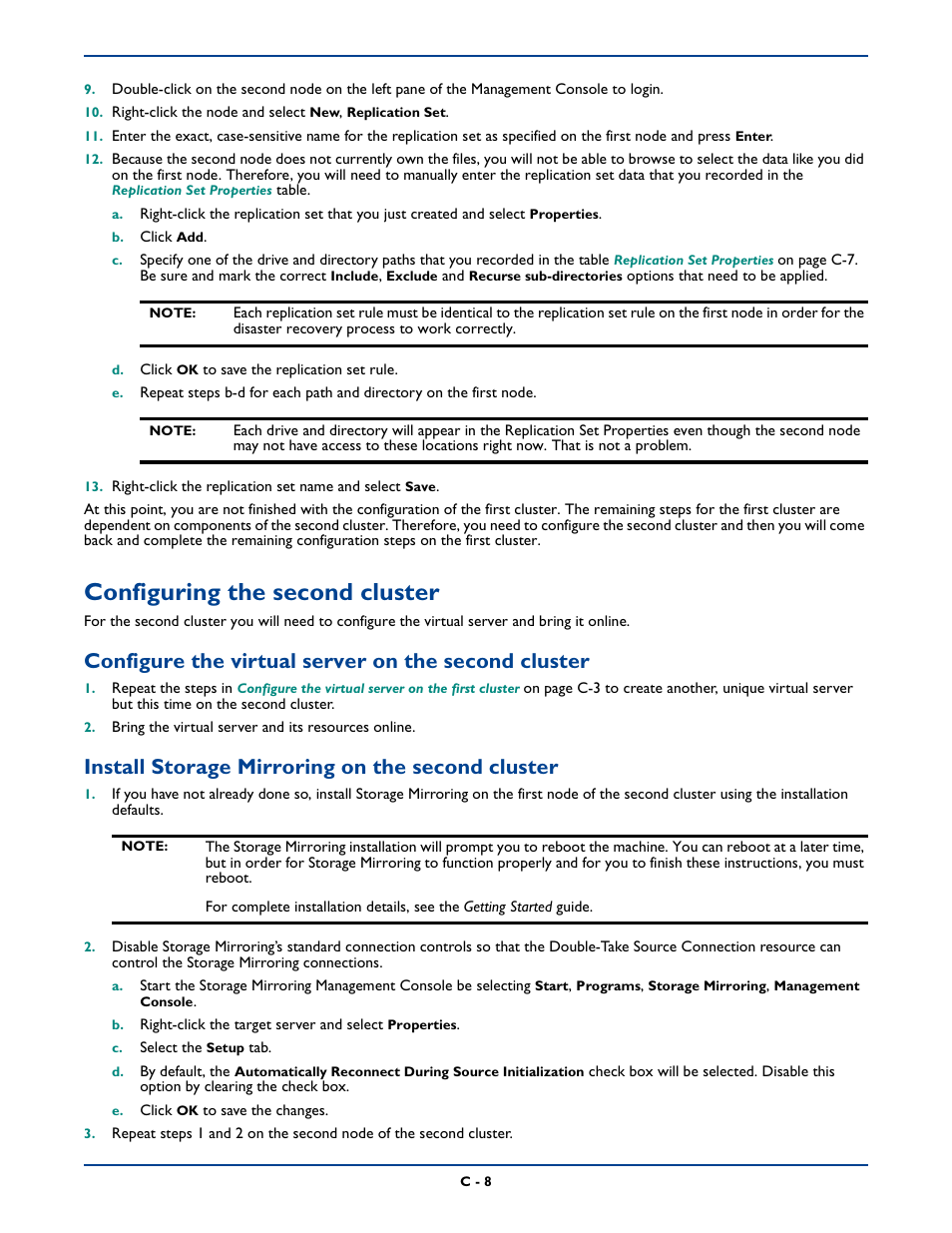 9. Double-click on the second node on the left pane of the Management Console to login.

10. Right-click the node and select New, Replication Set.

11. Enter the exact, case-sensitive name for the replication set as specified on the first node and press Enter.

12. Because the second node does not currently own the files, you will not be able to browse to select the data like you did on the first node. Therefore, you will need to manually enter the replication set data that you recorded in the Replication Set Properties table.

a. Right-click the replication set that you just created and select Properties.

b. Click Add.

c. Specify one of the drive and directory paths that you recorded in the table Replication Set Properties on page C-7. Be sure and mark the correct Include, Exclude and Recurse sub-directories options that need to be applied.

NOTE: Each replication set rule must be identical to the replication set rule on the first node in order for the disaster recovery process to work correctly.

d. Click OK to save the replication set rule.

e. Repeat steps b-d for each path and directory on the first node.

NOTE: Each drive and directory will appear in the Replication Set Properties even though the second node may not have access to these locations right now. That is not a problem.

13. Right-click the replication set name and select Save.

At this point, you are not finished with the configuration of the first cluster. The remaining steps for the first cluster are dependent on components of the second cluster. Therefore, you need to configure the second cluster and then you will come back and complete the remaining configuration steps on the first cluster.

Configuring the second cluster

For the second cluster you will need to configure the virtual server and bring it online.

Configure the virtual server on the second cluster

1. Repeat the steps in Configure the virtual server on the first cluster on page C-3 to create another, unique virtual server but this time on the second cluster.

2. Bring the virtual server and its resources online.

Install Storage Mirroring on the second cluster

1. If you have not already done so, install Storage Mirroring on the first node of the second cluster using the installation defaults.

NOTE: The Storage Mirroring installation will prompt you to reboot the machine. You can reboot at a later time, but in order for Storage Mirroring to function properly and for you to finish these instructions, you must reboot.

For complete installation details, see the Getting Started guide.

2. Disable Storage Mirroring's standard connection controls so that the Double-Take Source Connection resource can control the Storage Mirroring connections.

a. Start the Storage Mirroring Management Console be selecting Start, Programs, Storage Mirroring, Management Console.

b. Right-click the target server and select Properties.

c. Select the Setup tab.

d. By default, the Automatically Reconnect During Source Initialization check box will be selected. Disable this option by clearing the check box.

e. Click OK to save the changes.

3. Repeat steps 1 and 2 on the second node of the second cluster.

C - 8